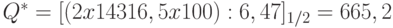 $Q^* = [(2x14316, 5x100) : 6, 47]_{1/2} = 665, 2$